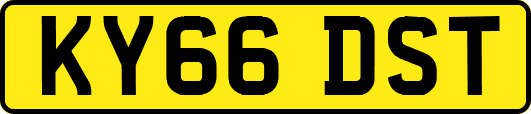 KY66 DST